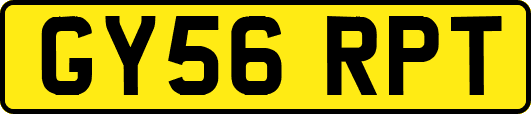 GY56 RPT